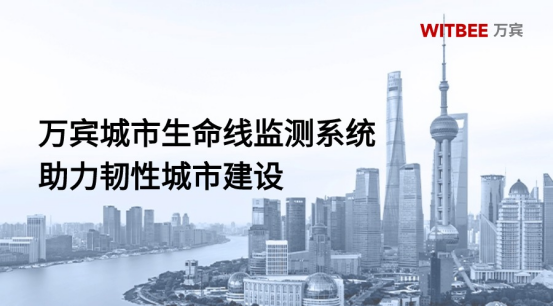 WITBEE 万宾

万宾城市生命线监测系统
助力韧性城市建设